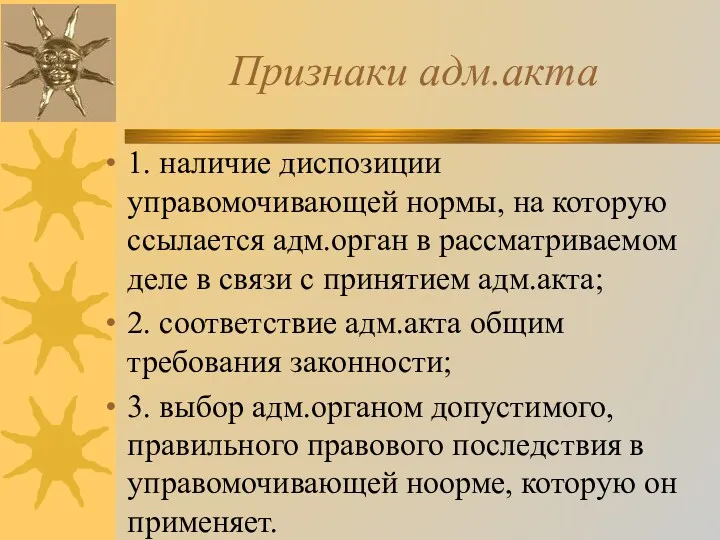 Признаки адм.акта

• 1. наличие диспозиции управомочивающей нормы, на которую ссылается адм.орган в рассматриваемом деле в связи с принятием адм.акта;
• 2. соответствие адм.акта общим требования законности;
• 3. выбор адм.органом допустимого, правильного правового последствия в управомочивающей ноорме, которую он применяет.